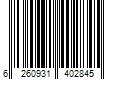 6 260931 402845